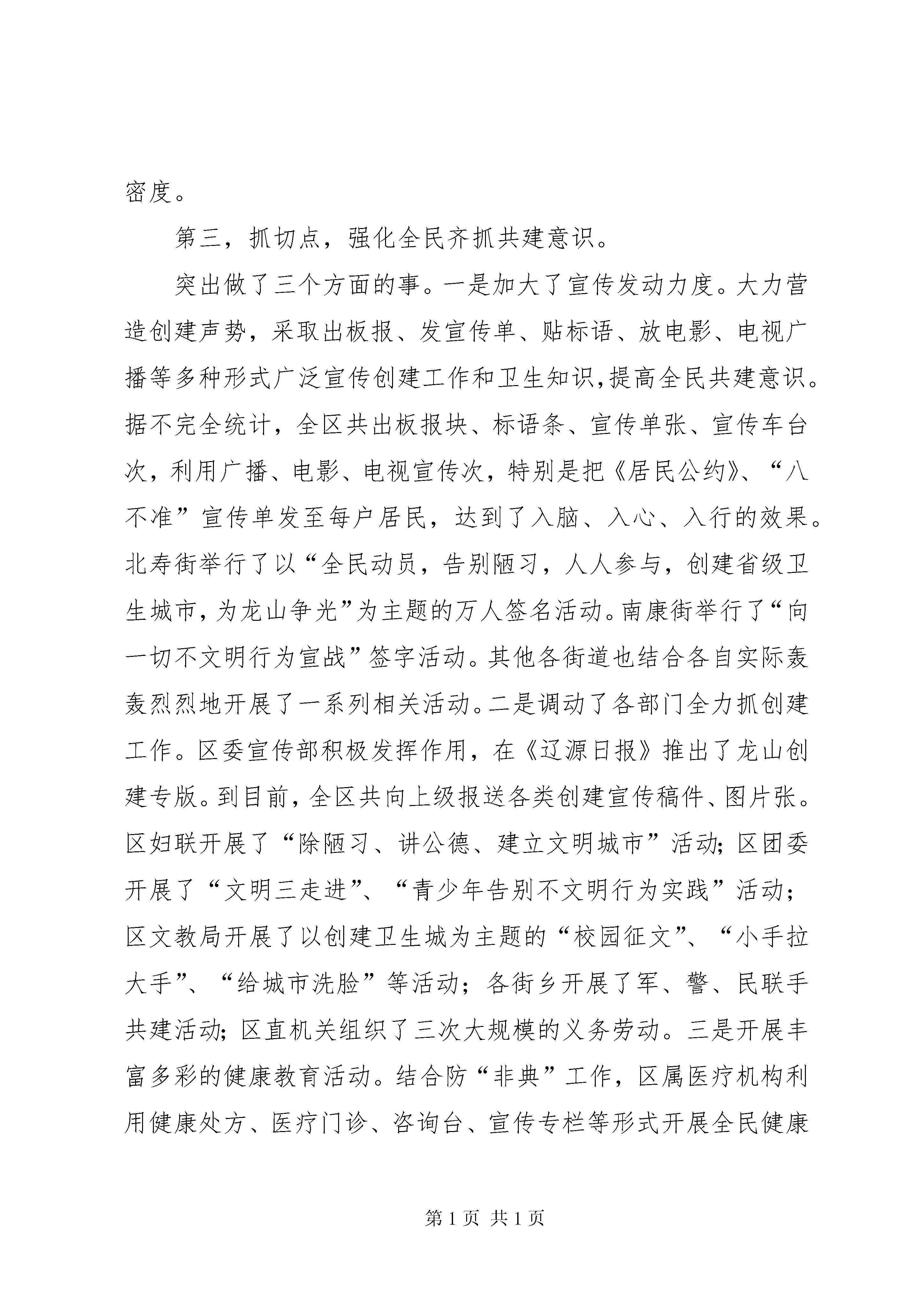 密度。

第三，抓切点，强化全民齐抓共建意识。

突出做了三个方面的事。一是加大了宣传发动力度。大力营造创建声势，采取出板报、发宣传单、贴标语、放电影、电视广播等多种形式广泛宣传创建工作和卫生知识,提高全民共建意识。据不完全统计，全区共出板报块、标语条、宣传单张、宣传车台次，利用广播、电影、电视宣传次，特别是把《居民公约》、“八不准”宣传单发至每户居民，达到了入脑、入心、入行的效果。北寿街举行了以“全民动员，告别陋习，人人参与，创建省级卫生城市，为龙山争光”为主题的万人签名活动。南康街举行了“向一切不文明行为宣战”签字活动。其他各街道也结合各自实际轰轰烈烈地开展了一系列相关活动。二是调动了各部门全力抓创建工作。区委宣传部积极发挥作用，在《辽源日报》推出了龙山创建专版。到目前，全区共向上级报送各类创建宣传稿件、图片张。区妇联开展了“除陋习、讲公德、建立文明城市”活动；区团委开展了“文明三走进”、“青少年告别不文明行为实践”活动；区文教局开展了以创建卫生城为主题的“校园征文”、“小手拉大手”、“给城市洗脸”等活动；各街乡开展了军、警、民联手共建活动；区直机关组织了三次大规模的义务劳动。三是开展丰富多彩的健康教育活动。结合防“非典”工作，区属医疗机构利用健康处方、医疗门诊、咨询台、宣传专栏等形式开展全民健康

第 1 页 共 1 页